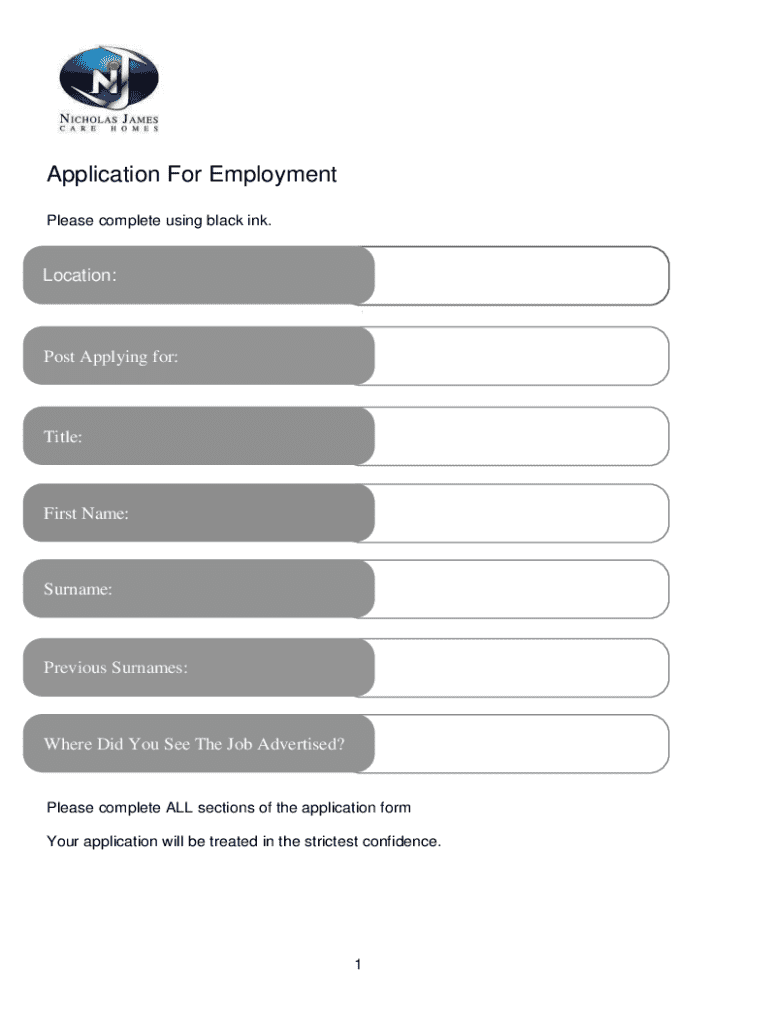 NJ

NICHOLAS JAMES
CARE HOMES

Application For Employment

Please complete using black ink.

Location:

Post Applying for:

Title:

First Name:

Surname:

Previous Surnames:

Where Did You See The Job Advertised?

Please complete ALL sections of the application form

Your application will be treated in the strictest confidence.

1